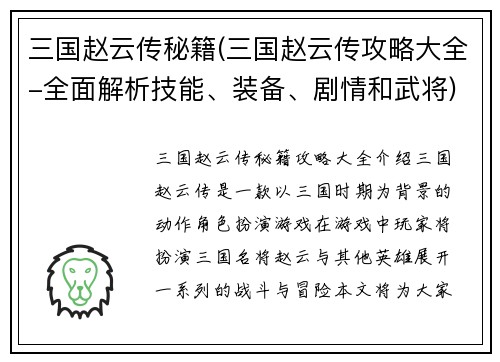 三国赵云传秘籍(三国赵云传攻略大全–全面解析技能、装备、剧情和武将)

三国赵云传秘籍攻略大全介绍三国赵云传是一款以三国时期为背景的动作角色扮演游戏在游戏中玩家将扮演三国名将赵云与其他英雄展开一系列的战斗与冒险本文将为大家